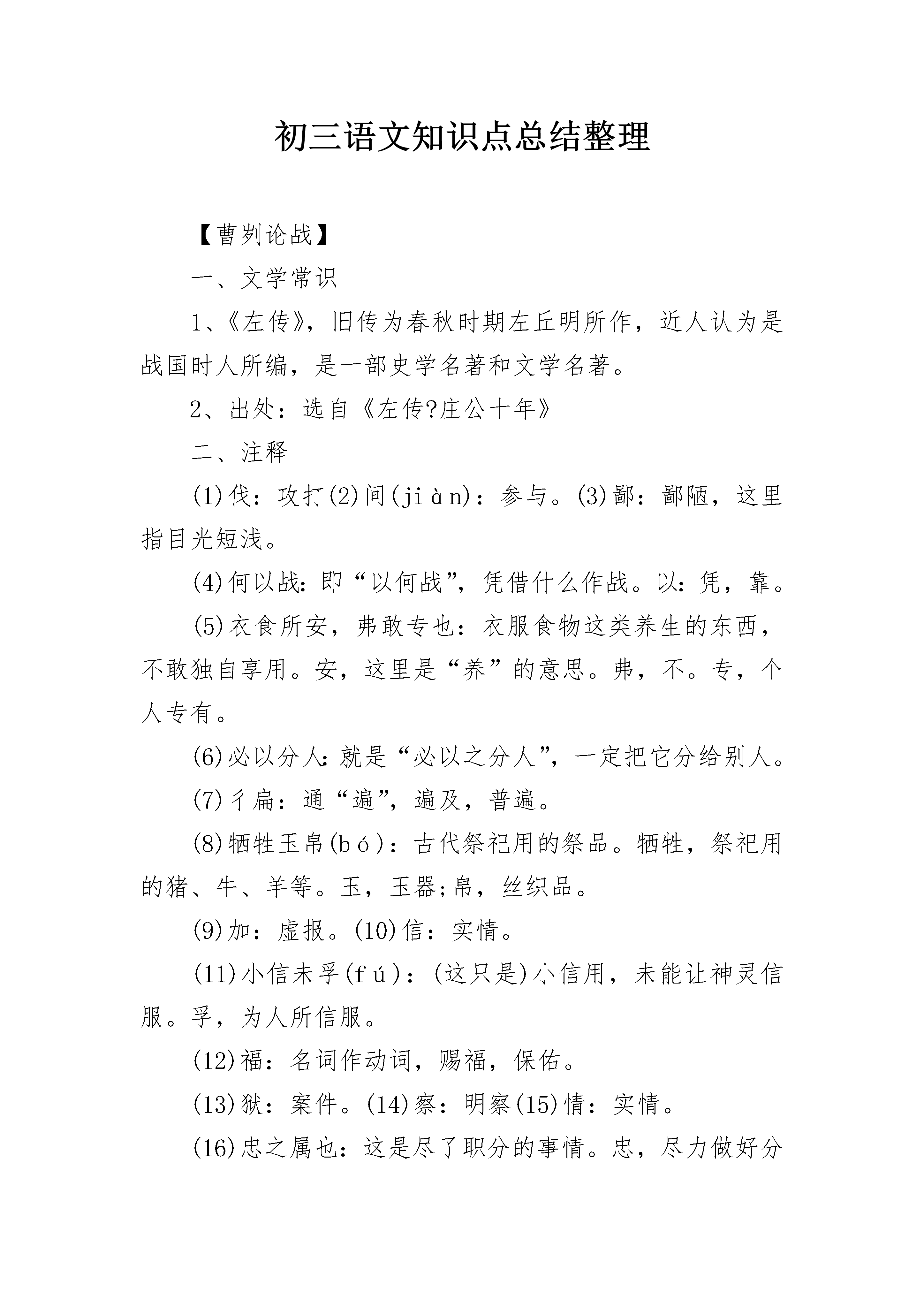 初三语文知识点总结整理

【曹刿论战】

一、文学常识

1、《左传》，旧传为春秋时期左丘明所作，近人认为是战国时人所编，是一部史学名著和文学名著。

2、出处：选自《左传?庄公十年》

二、注释

(1)伐：攻打(2)间(jiàn)：参与。(3)鄙：鄙陋，这里指目光短浅。

(4)何以战：即“以何战”，凭借什么作战。以：凭，靠。

(5)衣食所安，弗敢专也：衣服食物这类养生的东西，不敢独自享用。安，这里是“养”的意思。弗，不。专，个人专有。

(6)必以分人：就是“必以之分人”，一定把它分给别人。

(7)彳扁：通“遍”，遍及，普遍。

(8)牺牲玉帛(bó)：古代祭祀用的祭品。牺牲，祭祀用的猪、牛、羊等。玉，玉器;帛，丝织品。

(9)加：虚报。(10)信：实情。

(11)小信未孚(fú)：(这只是)小信用，未能让神灵信服。孚，为人所信服。

(12)福：名词作动词，赐福，保佑。

(13)狱：案件。(14)察：明察(15)情：实情。

(16)忠之属也：这是尽了职分的事情。忠，尽力做好分